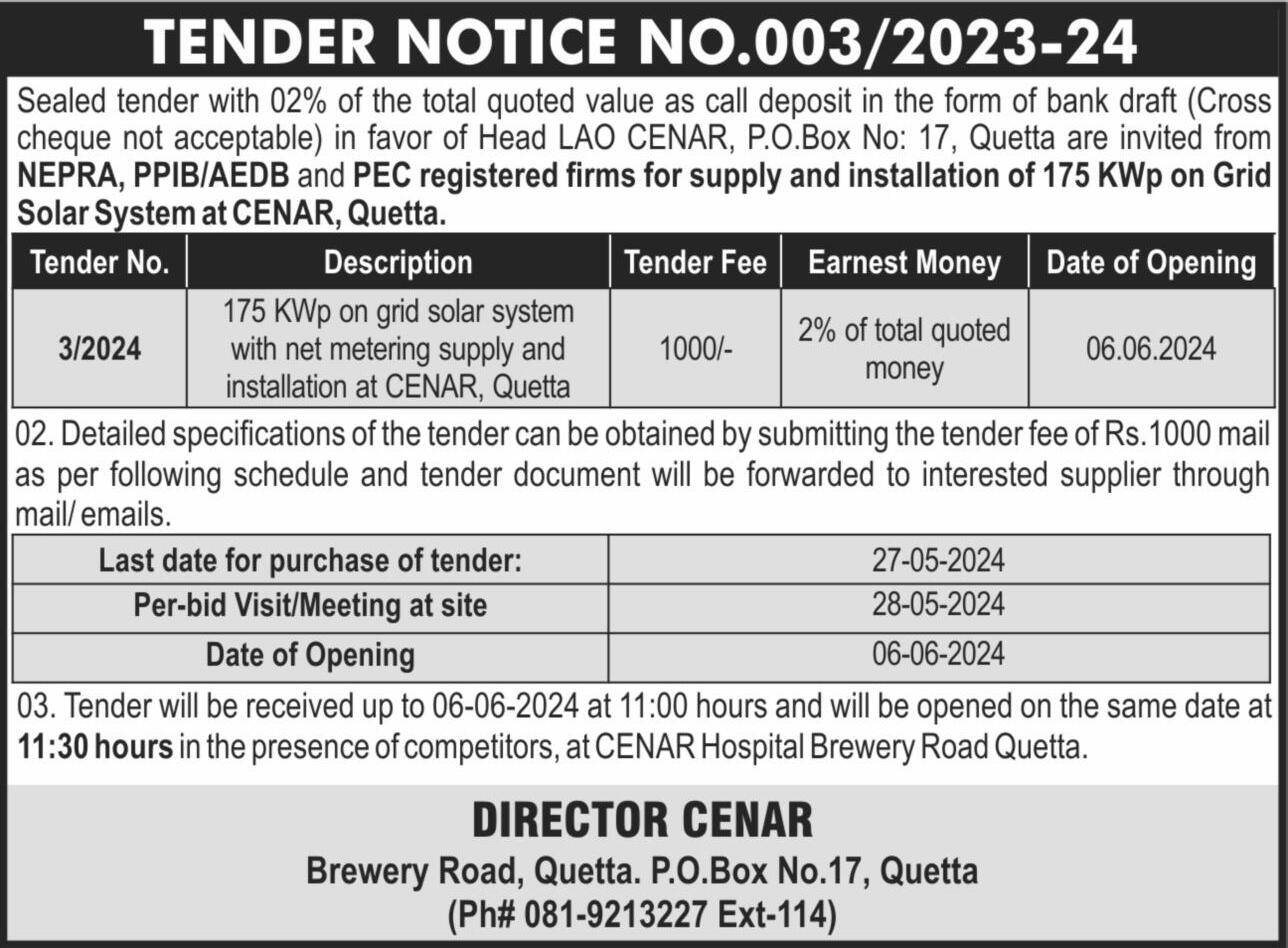 TENDER NOTICE NO.003/2023-24

Sealed tender with 02% of the total quoted value as call deposit in the form of bank draft (Cross cheque not acceptable) in favor of Head LAO CENAR, P.O.Box No: 17, Quetta are invited from NEPRA, PPIB/AEDB and PEC registered firms for supply and installation of 175 KWp on Grid Solar System at CENAR, Quetta.

| Tender No. | Description | Tender Fee | Earnest Money | Date of Opening |
|---|---|---|---|---|
| 3/2024 | 175 KWp on grid solar system with net metering supply and installation at CENAR, Quetta | 1000/- | 2% of total quoted money | 06.06.2024 |

02. Detailed specifications of the tender can be obtained by submitting the tender fee of Rs.1000 mail as per following schedule and tender document will be forwarded to interested supplier through mail/ emails.

| Last date for purchase of tender: | 27-05-2024 |
|---|---|
| Per-bid Visit/Meeting at site | 28-05-2024 |
| Date of Opening | 06-06-2024 |

03. Tender will be received up to 06-06-2024 at 11:00 hours and will be opened on the same date at 11:30 hours in the presence of competitors, at CENAR Hospital Brewery Road Quetta.

DIRECTOR CENAR
Brewery Road, Quetta. P.O.Box No.17, Quetta
(Ph# 081-9213227 Ext-114)